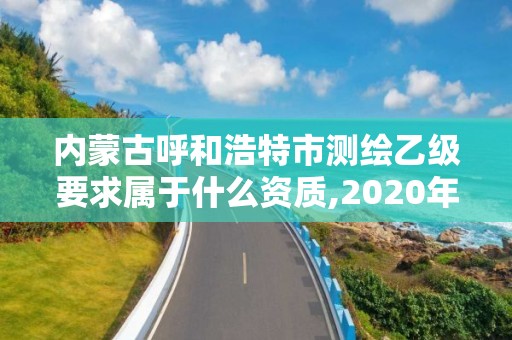 内蒙古呼和浩特市测绘乙级要求属于什么资质,2020年